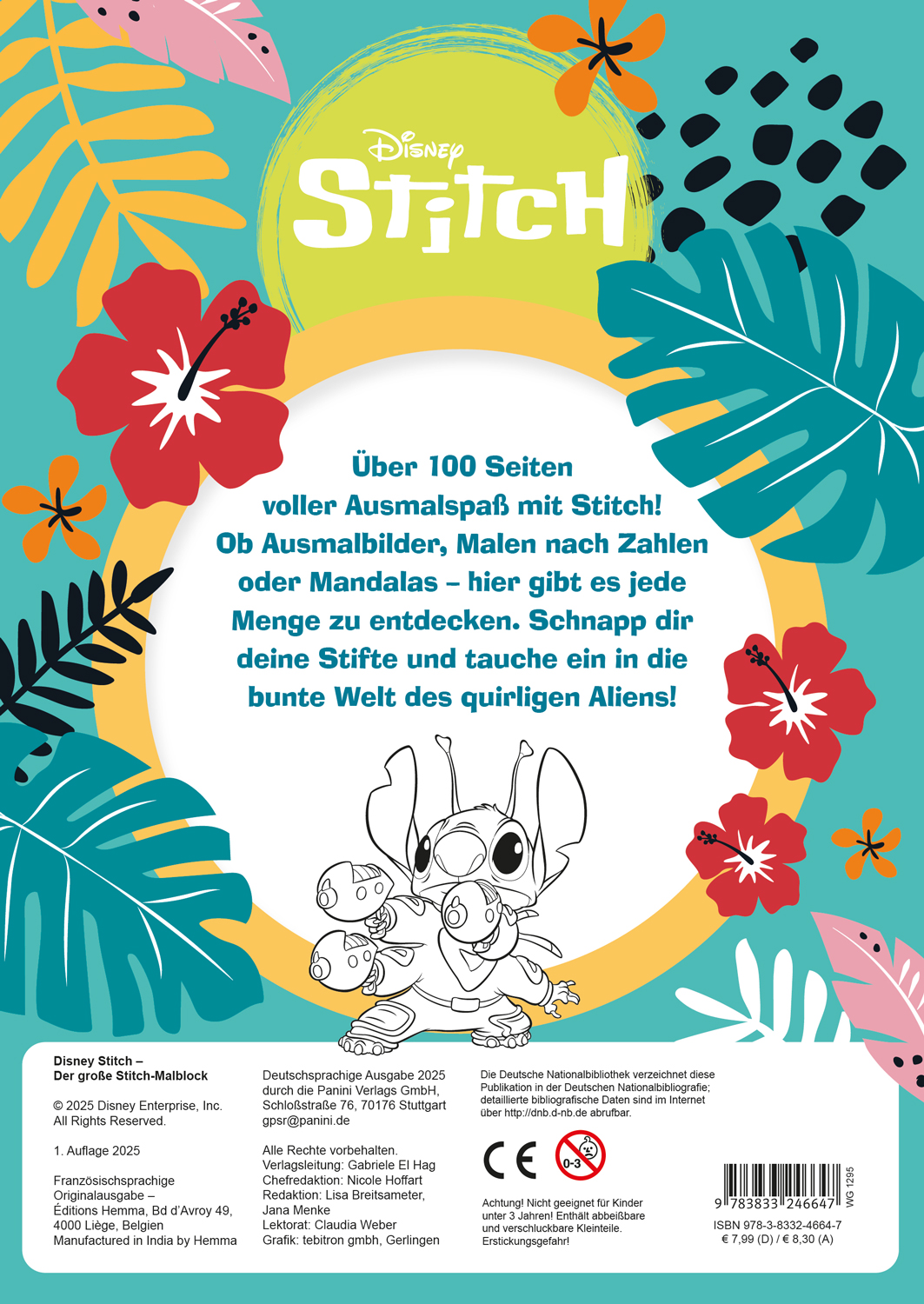 Disney
Stitch

Über 100 Seiten voller Ausmalspaß mit Stitch! Ob Ausmalbilder, Malen nach Zahlen oder Mandalas – hier gibt es jede Menge zu entdecken. Schnapp dir deine Stifte und tauche ein in die bunte Welt des quirligen Aliens!

Disney Stitch – Der große Stitch-Malblock

© 2025 Disney Enterprise, Inc. All Rights Reserved.

1. Auflage 2025

Französischsprachige Originalausgabe – Éditions Hemma, Bd d'Avroy 49, 4000 Liège, Belgien
Manufactured in India by Hemma

Deutschsprachige Ausgabe 2025 durch die Panini Verlags GmbH, Schloßstraße 76, 70176 Stuttgart
gpsr@panini.de

Alle Rechte vorbehalten.
Verlagsleitung: Gabriele El Hag
Chefredaktion: Nicole Hoffart
Redaktion: Lisa Breitsameter, Jana Menke
Lektorat: Claudia Weber
Grafik: tebitron gmbh, Gerlingen

Die Deutsche Nationalbibliothek verzeichnet diese Publikation in der Deutschen Nationalbibliografie; detaillierte bibliografische Daten sind im Internet über http://dnb.d-nb.de abrufbar.

CE

0-3

Achtung! Nicht geeignet für Kinder unter 3 Jahren! Enthält abbeißbare und verschluckbare Kleinteile. Erstickungsgefahr!

9 783833 246647

WG 1295

ISBN 978-3-8332-4664-7
€ 7,99 (D) / € 8,30 (A)